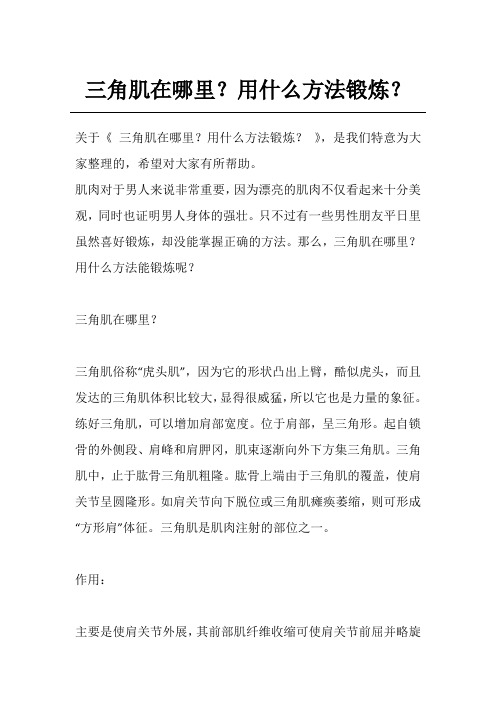 三角肌在哪里？用什么方法锻炼？

关于《 三角肌在哪里？用什么方法锻炼？ 》，是我们特意为大家整理的，希望对大家有所帮助。

肌肉对于男人来说非常重要，因为漂亮的肌肉不仅看起来十分美观，同时也证明男人身体的强壮。只不过有一些男性朋友平日里虽然喜好锻炼，却没能掌握正确的方法。那么，三角肌在哪里？用什么方法能锻炼呢？

三角肌在哪里？

三角肌俗称“虎头肌”，因为它的形状凸出上臂，酷似虎头，而且发达的三角肌体积比较大，显得很威猛，所以它也是力量的象征。练好三角肌，可以增加肩部宽度。位于肩部，呈三角形。起自锁骨的外侧段、肩峰和肩胛冈，肌束逐渐向外下方集三角肌。三角肌中，止于肱骨三角肌粗隆。肱骨上端由于三角肌的覆盖，使肩关节呈圆隆形。如肩关节向下脱位或三角肌瘫痪萎缩，则可形成“方形肩”体征。三角肌是肌肉注射的部位之一。

作用：

主要是使肩关节外展，其前部肌纤维收缩可使肩关节前屈并略旋